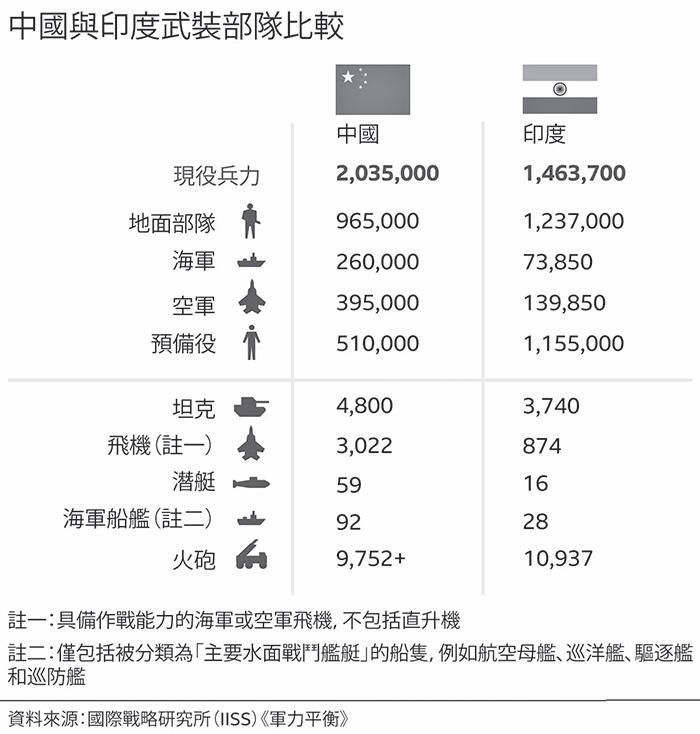 中國與印度武裝部隊比較

| | 中國 | 印度 |
|---|---|---|
| 現役兵力 | **2,035,000** | **1,463,700** |
| 地面部隊 | 965,000 | 1,237,000 |
| 海軍 | 260,000 | 73,850 |
| 空軍 | 395,000 | 139,850 |
| 預備役 | 510,000 | 1,155,000 |
| 坦克 | 4,800 | 3,740 |
| 飛機（註一） | 3,022 | 874 |
| 潛艇 | 59 | 16 |
| 海軍船艦（註二） | 92 | 28 |
| 火砲 | 9,752+ | 10,937 |

註一：具備作戰能力的海軍或空軍飛機，不包括直升機

註二：僅包括被分類為「主要水面戰鬥艦艇」的船隻，例如航空母艦、巡洋艦、驅逐艦和巡防艦

資料來源：國際戰略研究所（IISS）《軍力平衡》